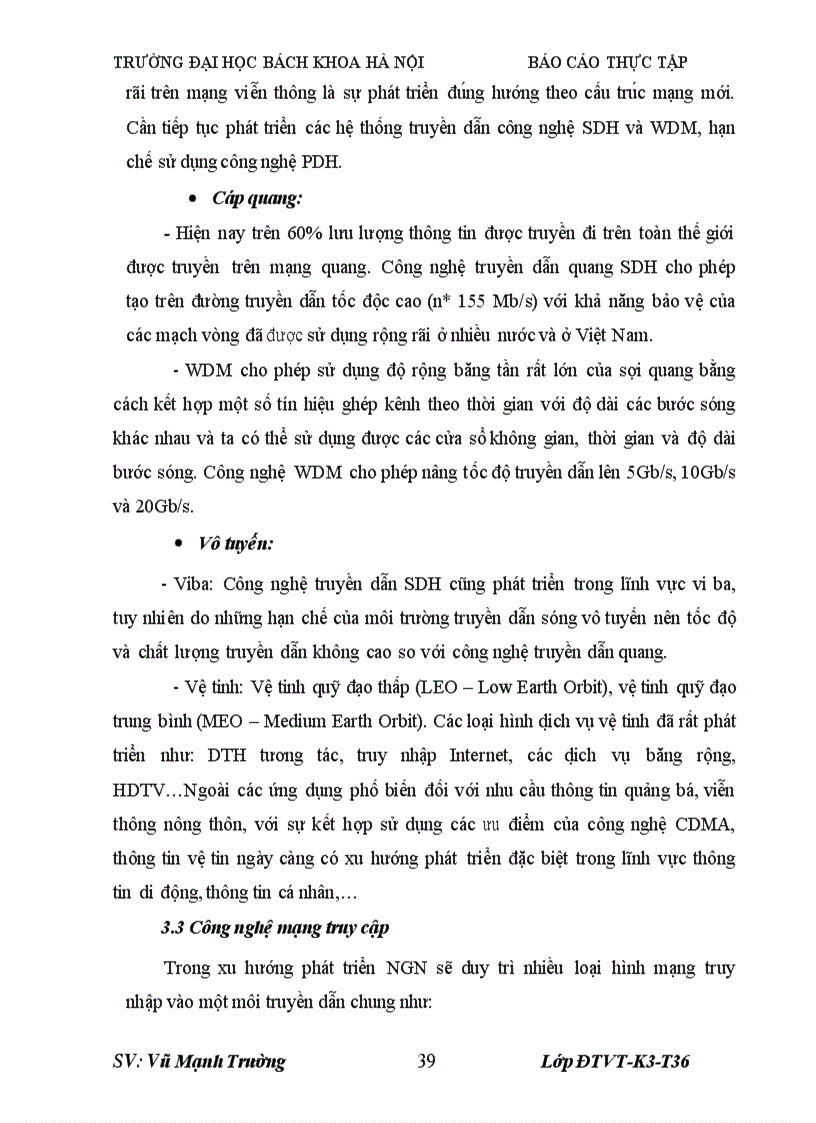 TRƯỜNG ĐẠI HỌC BÁCH KHOA HÀ NỘI BÁO CÁO THỰC TẬP

rãi trên mạng viễn thông là sự phát triển đúng hướng theo cấu trúc mạng mới. Cần tiếp tục phát triển các hệ thống truyền dẫn công nghệ SDH và WDM, hạn chế sử dụng công nghệ PDH.

• Cáp quang:

- Hiện nay trên 60% lưu lượng thông tin được truyền đi trên toàn thế giới được truyền trên mạng quang. Công nghệ truyền dẫn quang SDH cho phép tạo trên đường truyền dẫn tốc độc cao (n* 155 Mb/s) với khả năng bảo vệ của các mạch vòng đã được sử dụng rộng rãi ở nhiều nước và ở Việt Nam.

- WDM cho phép sử dụng độ rộng băng tần rất lớn của sợi quang bằng cách kết hợp một số tín hiệu ghép kênh theo thời gian với độ dài các bước sóng khác nhau và ta có thể sử dụng được các cửa sổ không gian, thời gian và độ dài bước sóng. Công nghệ WDM cho phép nâng tốc độ truyền dẫn lên 5Gb/s, 10Gb/s và 20Gb/s.

• Vô tuyến:

- Viba: Công nghệ truyền dẫn SDH cũng phát triển trong lĩnh vực vi ba, tuy nhiên do những hạn chế của môi trường truyền dẫn sóng vô tuyến nên tốc độ và chất lượng truyền dẫn không cao so với công nghệ truyền dẫn quang.

- Vệ tinh: Vệ tinh quỹ đạo thấp (LEO – Low Earth Orbit), vệ tinh quỹ đạo trung bình (MEO – Medium Earth Orbit). Các loại hình dịch vụ vệ tinh đã rất phát triển như: DTH tương tác, truy nhập Internet, các dịch vụ băng rộng, HDTV…Ngoài các ứng dụng phổ biến đối với nhu cầu thông tin quảng bá, viễn thông nông thôn, với sự kết hợp sử dụng các ưu điểm của công nghệ CDMA, thông tin vệ tin ngày càng có xu hướng phát triển đặc biệt trong lĩnh vực thông tin di động, thông tin cá nhân,…

3.3 Công nghệ mạng truy cập

Trong xu hướng phát triển NGN sẽ duy trì nhiều loại hình mạng truy nhập vào một môi truyền dẫn chung như:

SV: Vũ Mạnh Trường 39 Lớp ĐTVT-K3-T36